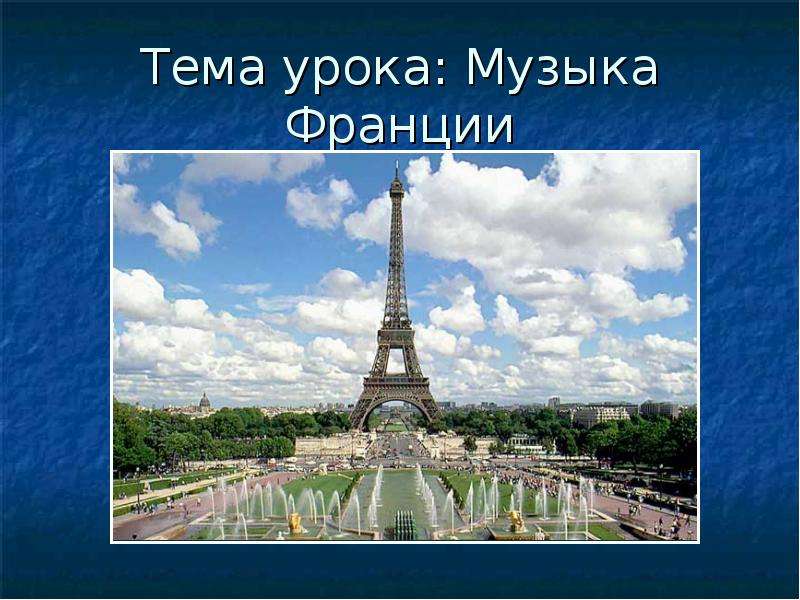 Тема урока: Музыка Франции